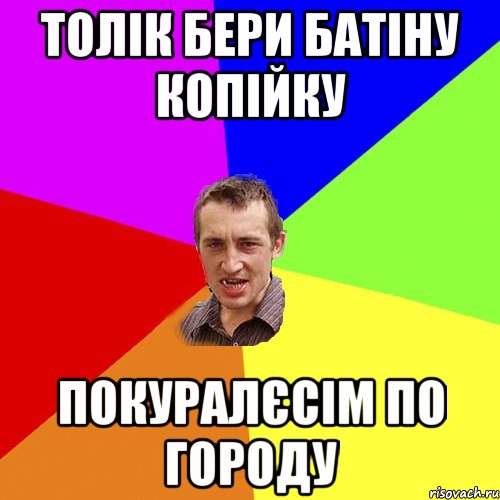 ТОЛІК БЕРИ БАТІНУ КОПІЙКУ

ПОКУРАЛЄСІМ ПО ГОРОДУ

risovach.ru